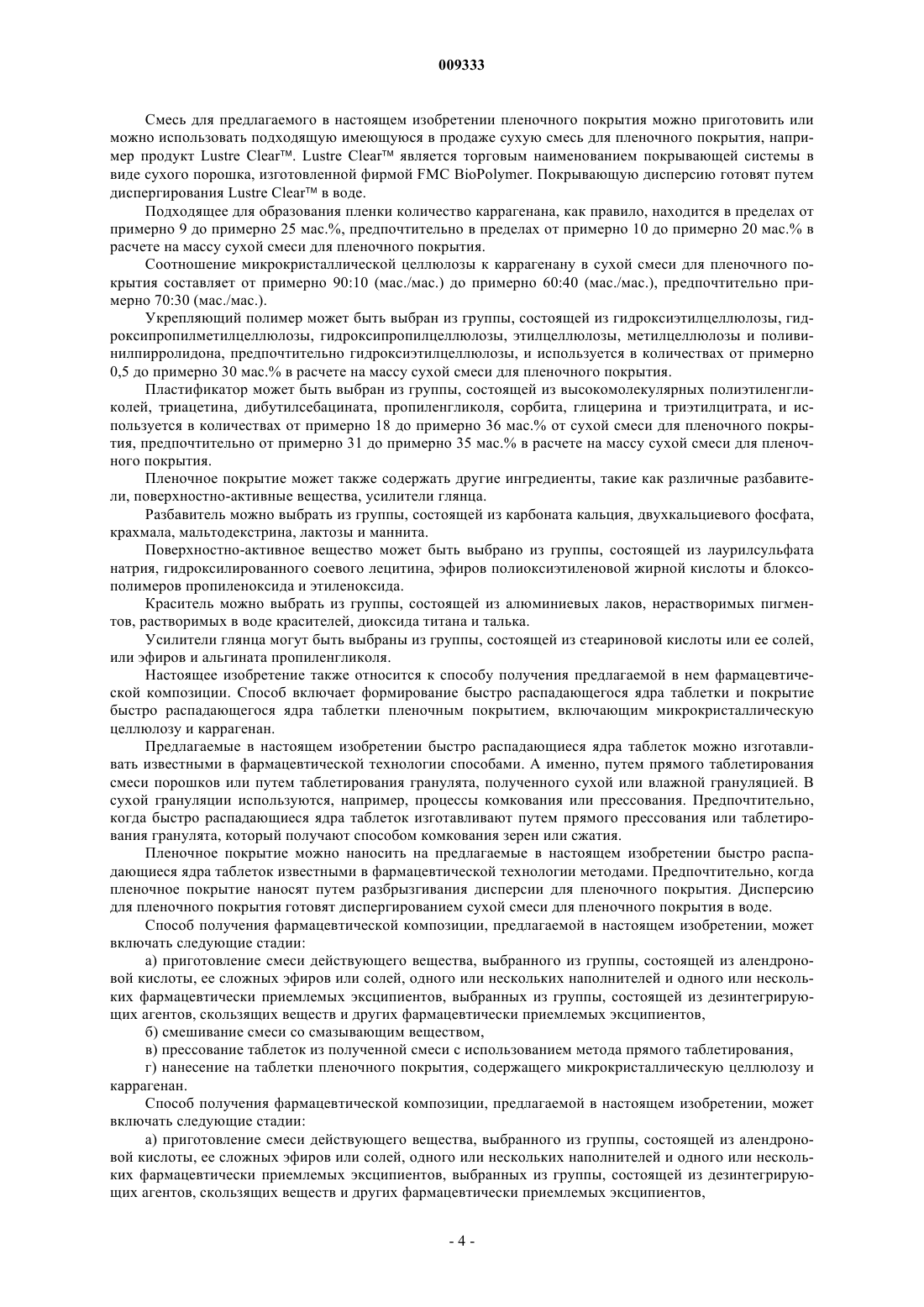 009333

Смесь для предлагаемого в настоящем изобретении пленочного покрытия можно приготовить или можно использовать подходящую имеющуюся в продаже сухую смесь для пленочного покрытия, например продукт Lustre Clear™. Lustre Clear™ является торговым наименованием покрывающей системы в виде сухого порошка, изготовленной фирмой FMC BioPolymer. Покрывающую дисперсию готовят путем диспергирования Lustre Clear™ в воде.

Подходящее для образования пленки количество каррагенана, как правило, находится в пределах от примерно 9 до примерно 25 мас.%, предпочтительно в пределах от примерно 10 до примерно 20 мас.% в расчете на массу сухой смеси для пленочного покрытия.

Соотношение микрокристаллической целлюлозы к каррагенану в сухой смеси для пленочного покрытия составляет от примерно 90:10 (мас./мас.) до примерно 60:40 (мас./мас.), предпочтительно примерно 70:30 (мас./мас.).

Укрепляющий полимер может быть выбран из группы, состоящей из гидроксиэтилцеллюлозы, гидроксипропилметилцеллюлозы, гидроксипропилцеллюлозы, этилцеллюлозы, метилцеллюлозы и поливинилпирролидона, предпочтительно гидроксиэтилцеллюлозы, и используется в количествах от примерно 0,5 до примерно 30 мас.% в расчете на массу сухой смеси для пленочного покрытия.

Пластификатор может быть выбран из группы, состоящей из высокомолекулярных полиэтиленгликолей, триацетина, дибутилсебацината, пропиленгликоля, сорбита, глицерина и триэтилцитрата, и используется в количествах от примерно 18 до примерно 36 мас.% от сухой смеси для пленочного покрытия, предпочтительно от примерно 31 до примерно 35 мас.% в расчете на массу сухой смеси для пленочного покрытия.

Пленочное покрытие может также содержать другие ингредиенты, такие как различные разбавители, поверхностно-активные вещества, усилители глянца.

Разбавитель можно выбрать из группы, состоящей из карбоната кальция, двухкальциевого фосфата, крахмала, мальтодекстрина, лактозы и маннита.

Поверхностно-активное вещество может быть выбрано из группы, состоящей из лаурилсульфата натрия, гидроксилированного соевого лецитина, эфиров полиоксиэтиленовой жирной кислоты и блоксополимеров пропиленоксида и этиленоксида.

Краситель можно выбрать из группы, состоящей из алюминиевых лаков, нерастворимых пигментов, растворимых в воде красителей, диоксида титана и талька.

Усилители глянца могут быть выбраны из группы, состоящей из стеариновой кислоты или ее солей, или эфиров и альгината пропиленгликоля.

Настоящее изобретение также относится к способу получения предлагаемой в нем фармацевтической композиции. Способ включает формирование быстро распадающегося ядра таблетки и покрытие быстро распадающегося ядра таблетки пленочным покрытием, включающим микрокристаллическую целлюлозу и каррагенан.

Предлагаемые в настоящем изобретении быстро распадающиеся ядра таблеток можно изготавливать известными в фармацевтической технологии способами. А именно, путем прямого таблетирования смеси порошков или путем таблетирования гранулята, полученного сухой или влажной грануляцией. В сухой грануляции используются, например, процессы комкования или прессования. Предпочтительно, когда быстро распадающиеся ядра таблеток изготавливают путем прямого прессования или таблетирования гранулята, который получают способом комкования зерен или сжатия.

Пленочное покрытие можно наносить на предлагаемые в настоящем изобретении быстро распадающиеся ядра таблеток известными в фармацевтической технологии методами. Предпочтительно, когда пленочное покрытие наносят путем разбрызгивания дисперсии для пленочного покрытия. Дисперсию для пленочного покрытия готовят диспергированием сухой смеси для пленочного покрытия в воде.

Способ получения фармацевтической композиции, предлагаемой в настоящем изобретении, может включать следующие стадии:

а) приготовление смеси действующего вещества, выбранного из группы, состоящей из алендроновой кислоты, ее сложных эфиров или солей, одного или нескольких наполнителей и одного или нескольких фармацевтически приемлемых эксципиентов, выбранных из группы, состоящей из дезинтегрирующих агентов, скользящих веществ и других фармацевтически приемлемых эксципиентов,

б) смешивание смеси со смазывающим веществом,

в) прессование таблеток из полученной смеси с использованием метода прямого таблетирования,

г) нанесение на таблетки пленочного покрытия, содержащего микрокристаллическую целлюлозу и каррагенан.

Способ получения фармацевтической композиции, предлагаемой в настоящем изобретении, может включать следующие стадии:

а) приготовление смеси действующего вещества, выбранного из группы, состоящей из алендроновой кислоты, ее сложных эфиров или солей, одного или нескольких наполнителей и одного или нескольких фармацевтически приемлемых эксципиентов, выбранных из группы, состоящей из дезинтегрирующих агентов, скользящих веществ и других фармацевтически приемлемых эксципиентов,

- 4 -